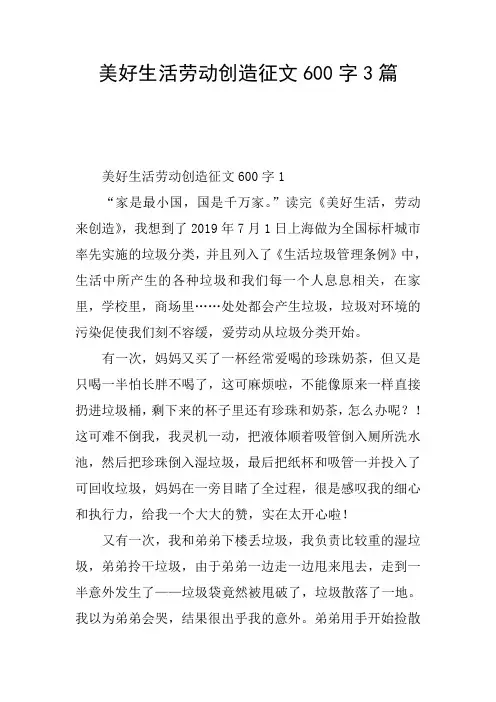 美好生活劳动创造征文 600 字 3 篇

美好生活劳动创造征文 600 字 1

“家是最小国，国是千万家。”读完《美好生活，劳动来创造》，我想到了 2019 年 7 月 1 日上海做为全国标杆城市率先实施的垃圾分类，并且列入了《生活垃圾管理条例》中，生活中所产生的各种垃圾和我们每一个人息息相关，在家里，学校里，商场里……处处都会产生垃圾，垃圾对环境的污染促使我们刻不容缓，爱劳动从垃圾分类开始。

有一次，妈妈又买了一杯经常爱喝的珍珠奶茶，但又是只喝一半怕长胖不喝了，这可麻烦啦，不能像原来一样直接扔进垃圾桶，剩下来的杯子里还有珍珠和奶茶，怎么办呢？！这可难不倒我，我灵机一动，把液体顺着吸管倒入厕所洗水池，然后把珍珠倒入湿垃圾，最后把纸杯和吸管一并投入了可回收垃圾，妈妈在一旁目睹了全过程，很是感叹我的细心和执行力，给我一个大大的赞，实在太开心啦！

又有一次，我和弟弟下楼丢垃圾，我负责比较重的湿垃圾，弟弟拎干垃圾，由于弟弟一边走一边甩来甩去，走到一半意外发生了——垃圾袋竟然被甩破了，垃圾散落了一地。我以为弟弟会哭，结果很出乎我的意外。弟弟用手开始捡散